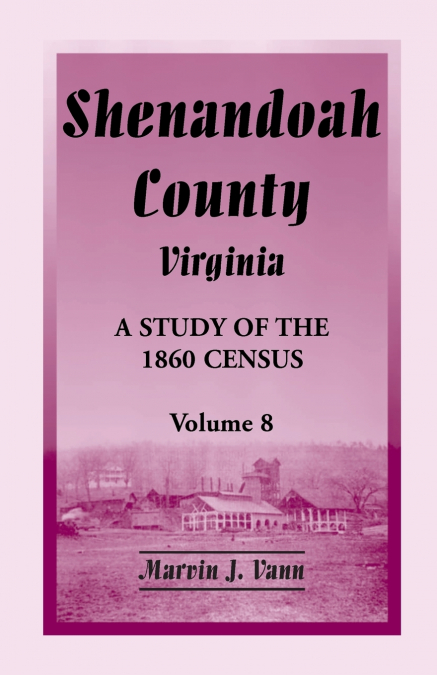 Shenandoah County
Virginia

A STUDY OF THE 1860 CENSUS

Volume 8

Marvin J. Vann